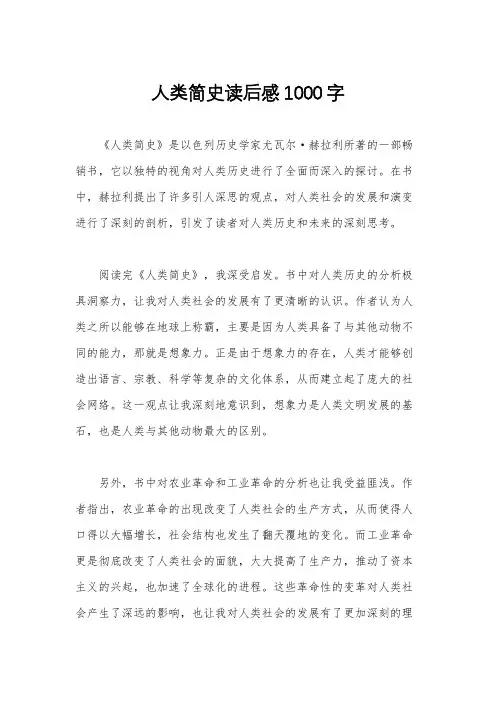 人类简史读后感1000字

《人类简史》是以色列历史学家尤瓦尔·赫拉利所著的一部畅销书，它以独特的视角对人类历史进行了全面而深入的探讨。在书中，赫拉利提出了许多引人深思的观点，对人类社会的发展和演变进行了深刻的剖析，引发了读者对人类历史和未来的深刻思考。

阅读完《人类简史》，我深受启发。书中对人类历史的分析极具洞察力，让我对人类社会的发展有了更清晰的认识。作者认为人类之所以能够在地球上称霸，主要是因为人类具备了与其他动物不同的能力，那就是想象力。正是由于想象力的存在，人类才能够创造出语言、宗教、科学等复杂的文化体系，从而建立起了庞大的社会网络。这一观点让我深刻地意识到，想象力是人类文明发展的基石，也是人类与其他动物最大的区别。

另外，书中对农业革命和工业革命的分析也让我受益匪浅。作者指出，农业革命的出现改变了人类社会的生产方式，从而使得人口得以大幅增长，社会结构也发生了翻天覆地的变化。而工业革命更是彻底改变了人类社会的面貌，大大提高了生产力，推动了资本主义的兴起，也加速了全球化的进程。这些革命性的变革对人类社会产生了深远的影响，也让我对人类社会的发展有了更加深刻的理